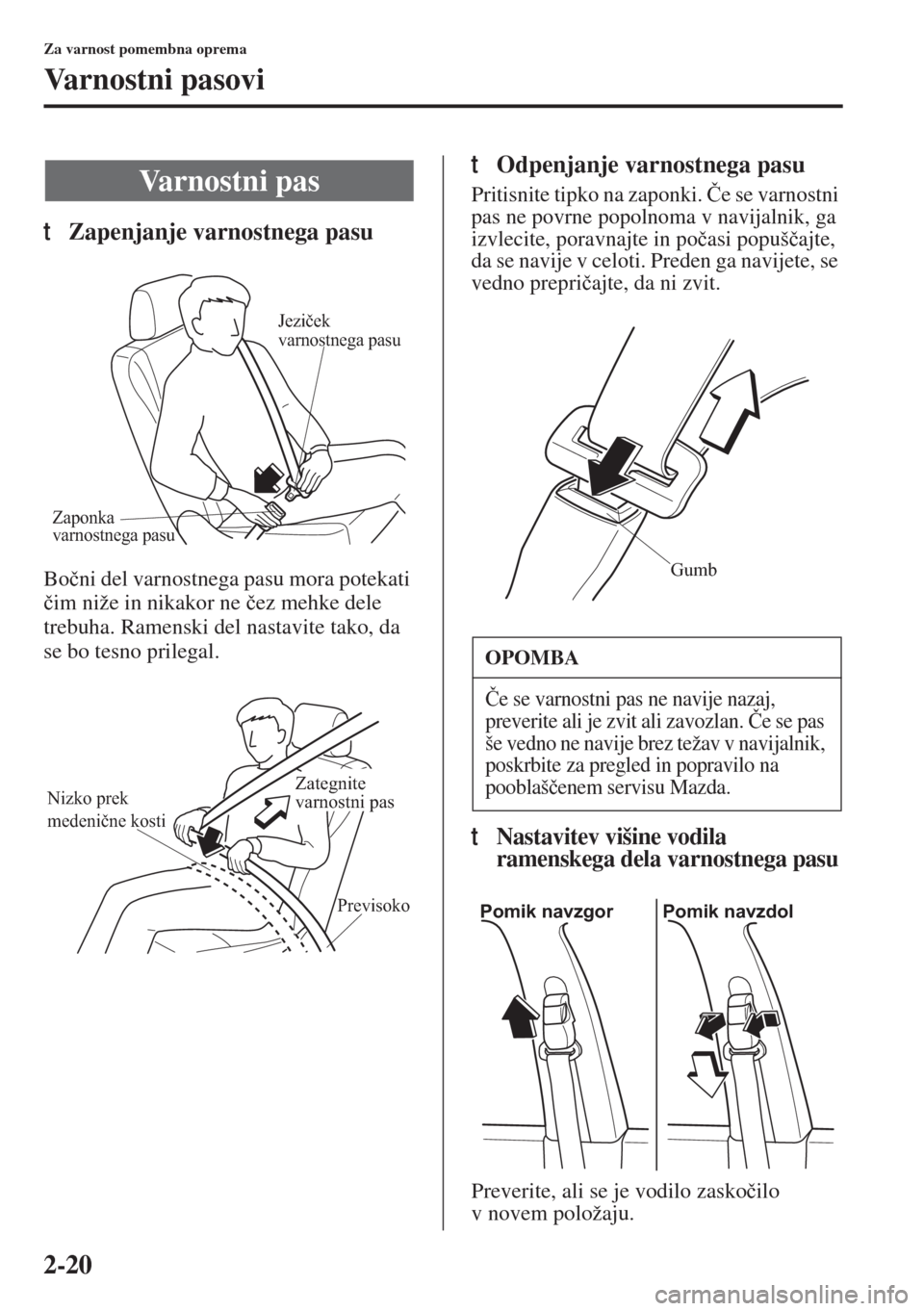 Za varnost pomembna oprema

Varnostni pasovi

Varnostni pas

t Zapenjanje varnostnega pasu

Jeziček varnostnega pasu

Zaponka varnostnega pasu

Bočni del varnostnega pasu mora potekati čim niže in nikakor ne čez mehke dele trebuha. Ramenski del nastavite tako, da se bo tesno prilegal.

Nizko prek medenične kosti

Zategnite varnostni pas

Previsoko

t Odpenjanje varnostnega pasu

Pritisnite tipko na zaponki. Če se varnostni pas ne povrne popolnoma v navijalnik, ga izvlecite, poravnajte in počasi popuščajte, da se navije v celoti. Preden ga navijete, se vedno prepričajte, da ni zvit.

Gumb

OPOMBA

Če se varnostni pas ne navije nazaj, preverite ali je zvit ali zavozlan. Če se pas še vedno ne navije brez težav v navijalnik, poskrbite za pregled in popravilo na pooblaščenem servisu Mazda.

t Nastavitev višine vodila ramenskega dela varnostnega pasu

Pomik navzgor

Pomik navzdol

Preverite, ali se je vodilo zaskočilo v novem položaju.

2-20

carmanualsonline.info